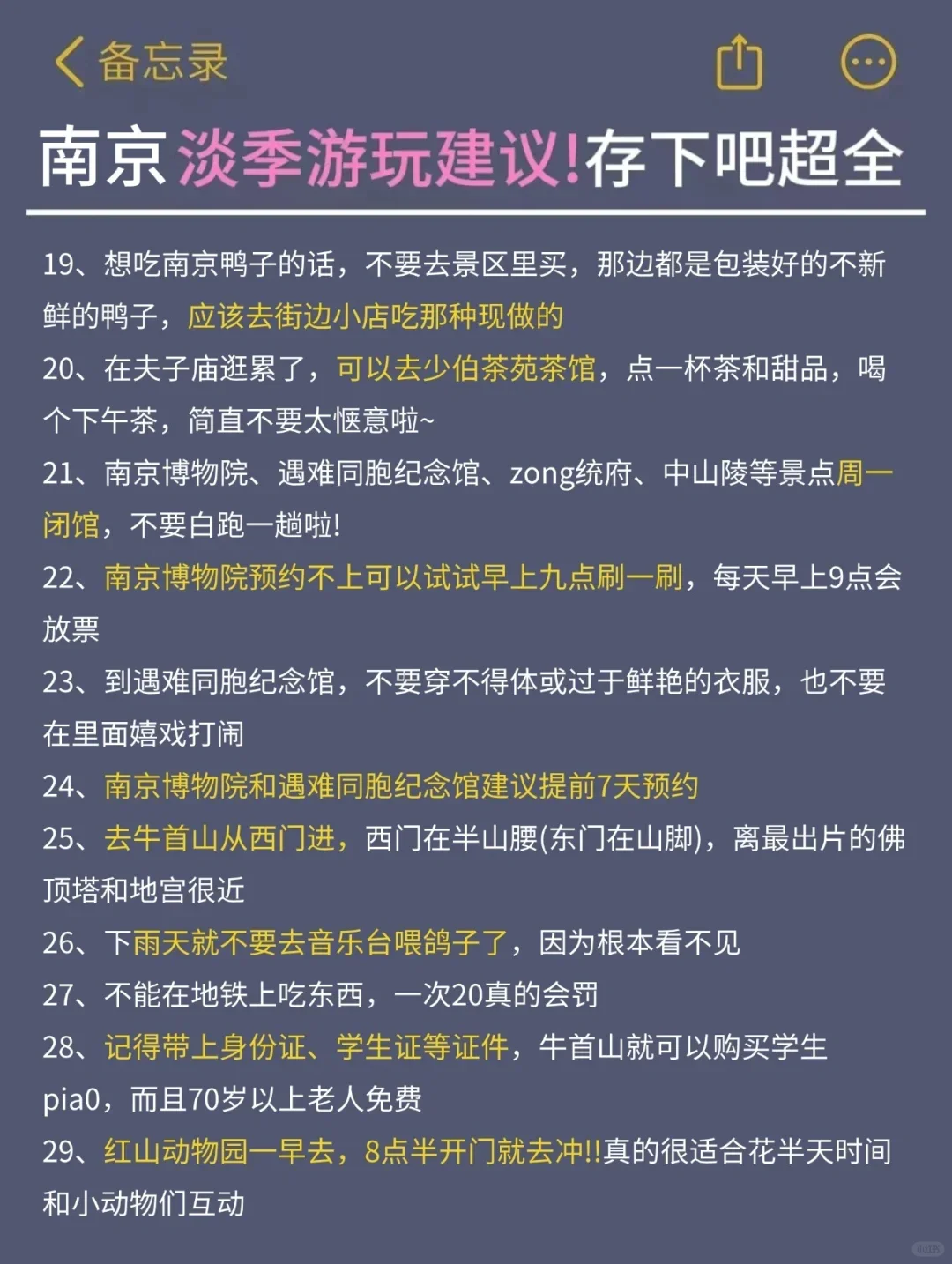 备忘录

南京淡季游玩建议!存下吧超全

19、想吃南京鸭子的话，不要去景区里买，那边都是包装好的不新鲜的鸭子，应该去街边小店吃那种现做的

20、在夫子庙逛累了，可以去少伯茶苑茶馆，点一杯茶和甜品，喝个下午茶，简直不要太惬意啦~

21、南京博物院、遇难同胞纪念馆、zong统府、中山陵等景点周一闭馆，不要白跑一趟啦!

22、南京博物院预约不上可以试试早上九点刷一刷，每天早上9点会放票

23、到遇难同胞纪念馆，不要穿不得体或过于鲜艳的衣服，也不要在里面嬉戏打闹

24、南京博物院和遇难同胞纪念馆建议提前7天预约

25、去牛首山从西门进，西门在半山腰(东门在山脚)，离最出片的佛顶塔和地宫很近

26、下雨天就不要去音乐台喂鸽子了，因为根本看不见

27、不能在地铁上吃东西，一次20真的会罚

28、记得带上身份证、学生证等证件，牛首山就可以购买学生pia0，而且70岁以上老人免费

29、红山动物园一早去，8点半开门就去冲!!真的很适合花半天时间和小动物们互动